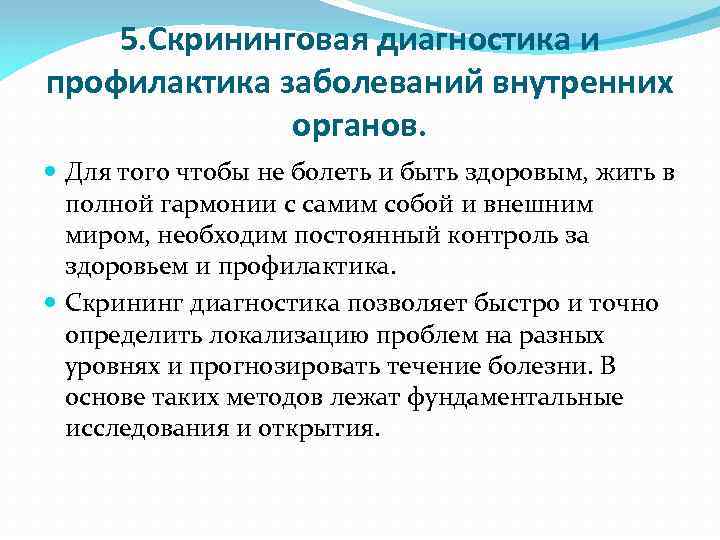 5.Скрининговая диагностика и профилактика заболеваний внутренних органов.

Для того чтобы не болеть и быть здоровым, жить в полной гармонии с самим собой и внешним миром, необходим постоянный контроль за здоровьем и профилактика.

Скрининг диагностика позволяет быстро и точно определить локализацию проблем на разных уровнях и прогнозировать течение болезни. В основе таких методов лежат фундаментальные исследования и открытия.